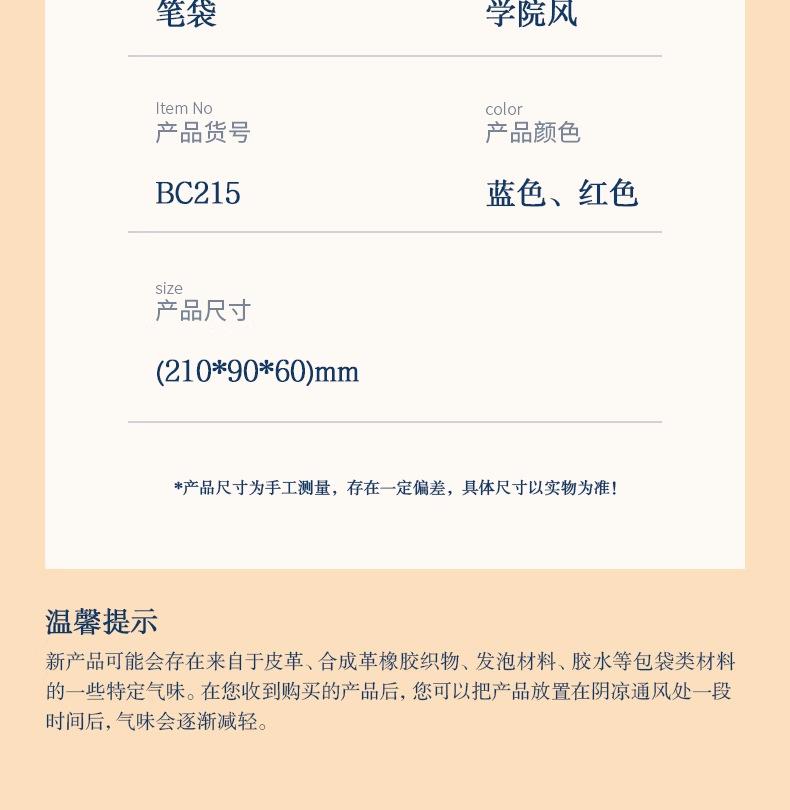 笔袋

学院风

Item No
产品货号

BC215

color
产品颜色

蓝色、红色

size
产品尺寸

(210*90*60)mm

*产品尺寸为手工测量，存在一定偏差，具体尺寸以实物为准！

温馨提示

新产品可能会存在来自于皮革、合成革橡胶织物、发泡材料、胶水等包袋类材料的一些特定气味。在您收到购买的产品后，您可以把产品放置在阴凉通风处一段时间后，气味会逐渐减轻。